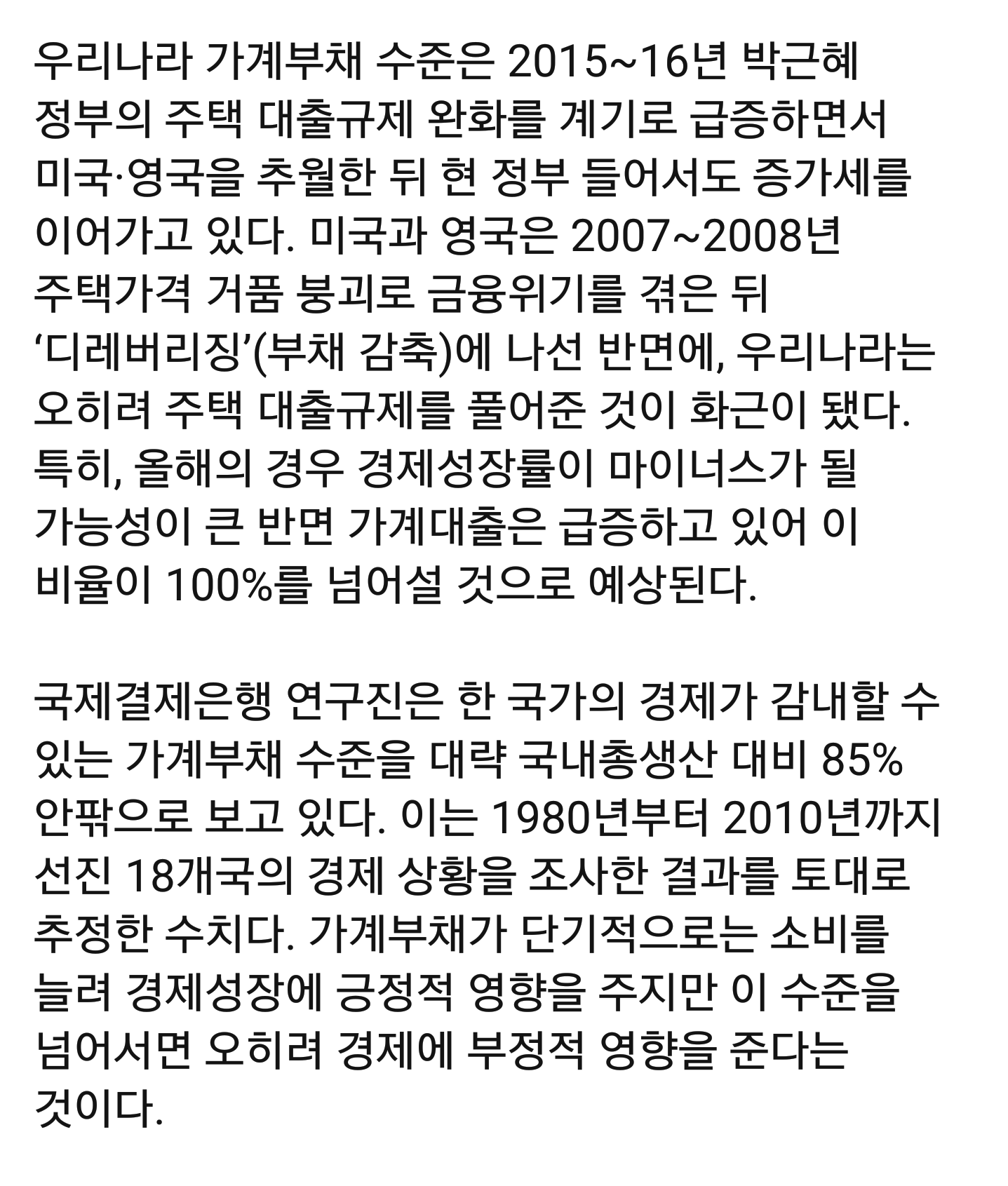 우리나라 가계부채 수준은 2015~16년 박근혜 정부의 주택 대출규제 완화를 계기로 급증하면서 미국·영국을 추월한 뒤 현 정부 들어서도 증가세를 이어가고 있다. 미국과 영국은 2007~2008년 주택가격 거품 붕괴로 금융위기를 겪은 뒤 ‘디레버리징’(부채 감축)에 나선 반면에, 우리나라는 오히려 주택 대출규제를 풀어준 것이 화근이 됐다. 특히, 올해의 경우 경제성장률이 마이너스가 될 가능성이 큰 반면 가계대출은 급증하고 있어 이 비율이 100%를 넘어설 것으로 예상된다.

국제결제은행 연구진은 한 국가의 경제가 감내할 수 있는 가계부채 수준을 대략 국내총생산 대비 85% 안팎으로 보고 있다. 이는 1980년부터 2010년까지 선진 18개국의 경제 상황을 조사한 결과를 토대로 추정한 수치다. 가계부채가 단기적으로는 소비를 늘려 경제성장에 긍정적 영향을 주지만 이 수준을 넘어서면 오히려 경제에 부정적 영향을 준다는 것이다.